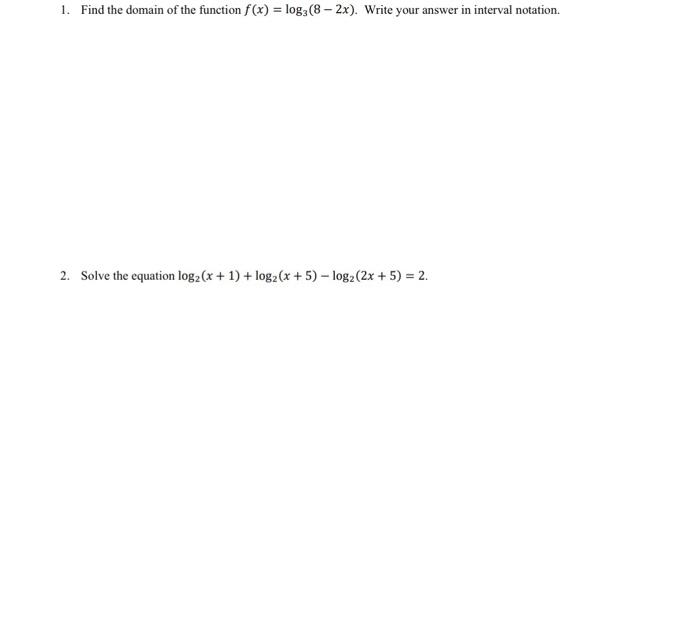 1. Find the domain of the function $f(x) = \log_3(8 - 2x)$. Write your answer in interval notation.

2. Solve the equation $\log_2(x + 1) + \log_2(x + 5) - \log_2(2x + 5) = 2$.